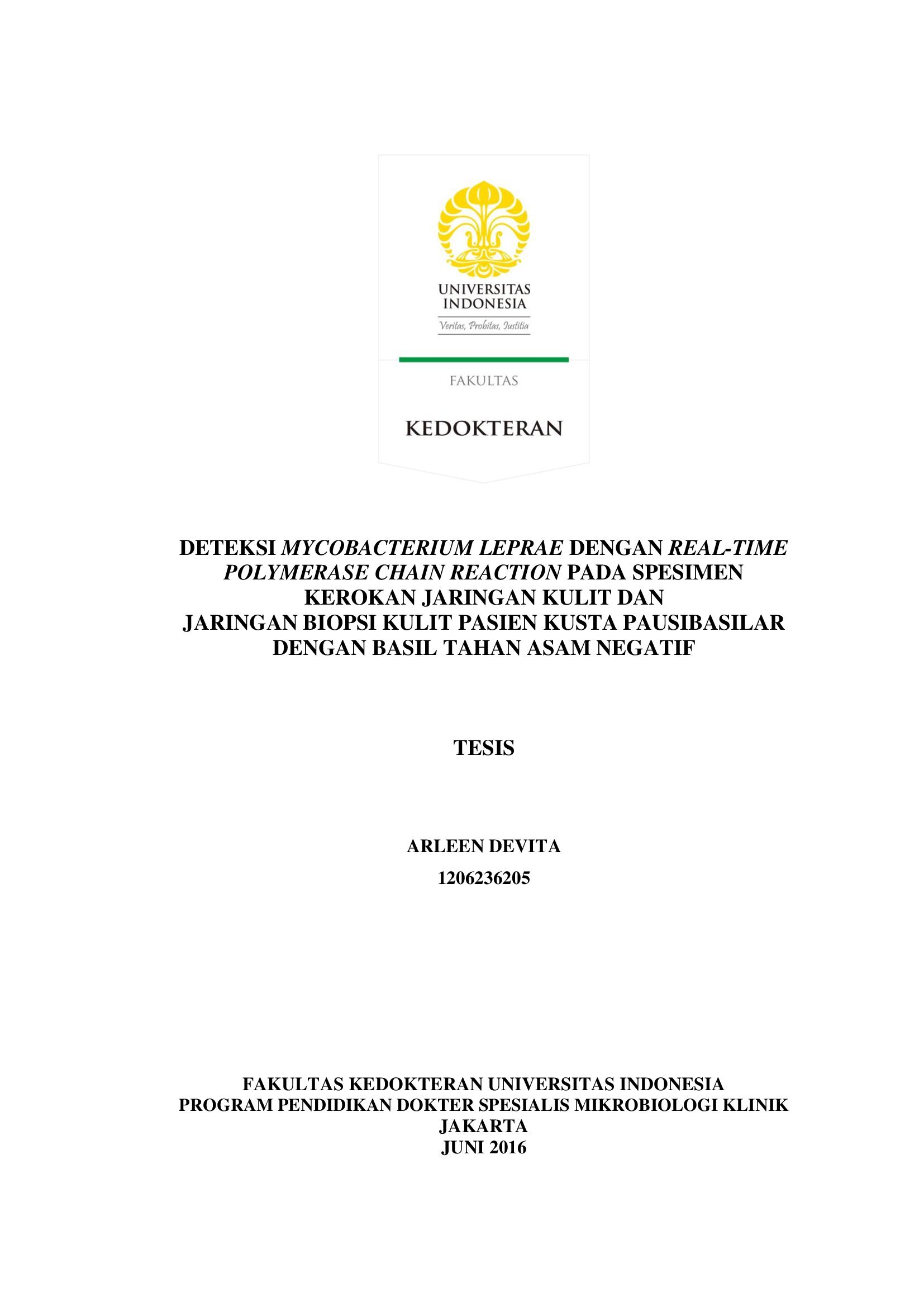 UNIVERSITAS INDONESIA
Veritas, Probitas, Iustitia

FAKULTAS
KEDOKTERAN

DETEKSI MYCOBACTERIUM LEPRAE DENGAN REAL-TIME POLYMERASE CHAIN REACTION PADA SPESIMEN KEROKAN JARINGAN KULIT DAN JARINGAN BIOPSI KULIT PASIEN KUSTA PAUSIBASILAR DENGAN BASIL TAHAN ASAM NEGATIF

TESIS

ARLEEN DEVITA
1206236205

FAKULTAS KEDOKTERAN UNIVERSITAS INDONESIA
PROGRAM PENDIDIKAN DOKTER SPESIALIS MIKROBIOLOGI KLINIK
JAKARTA
JUNI 2016